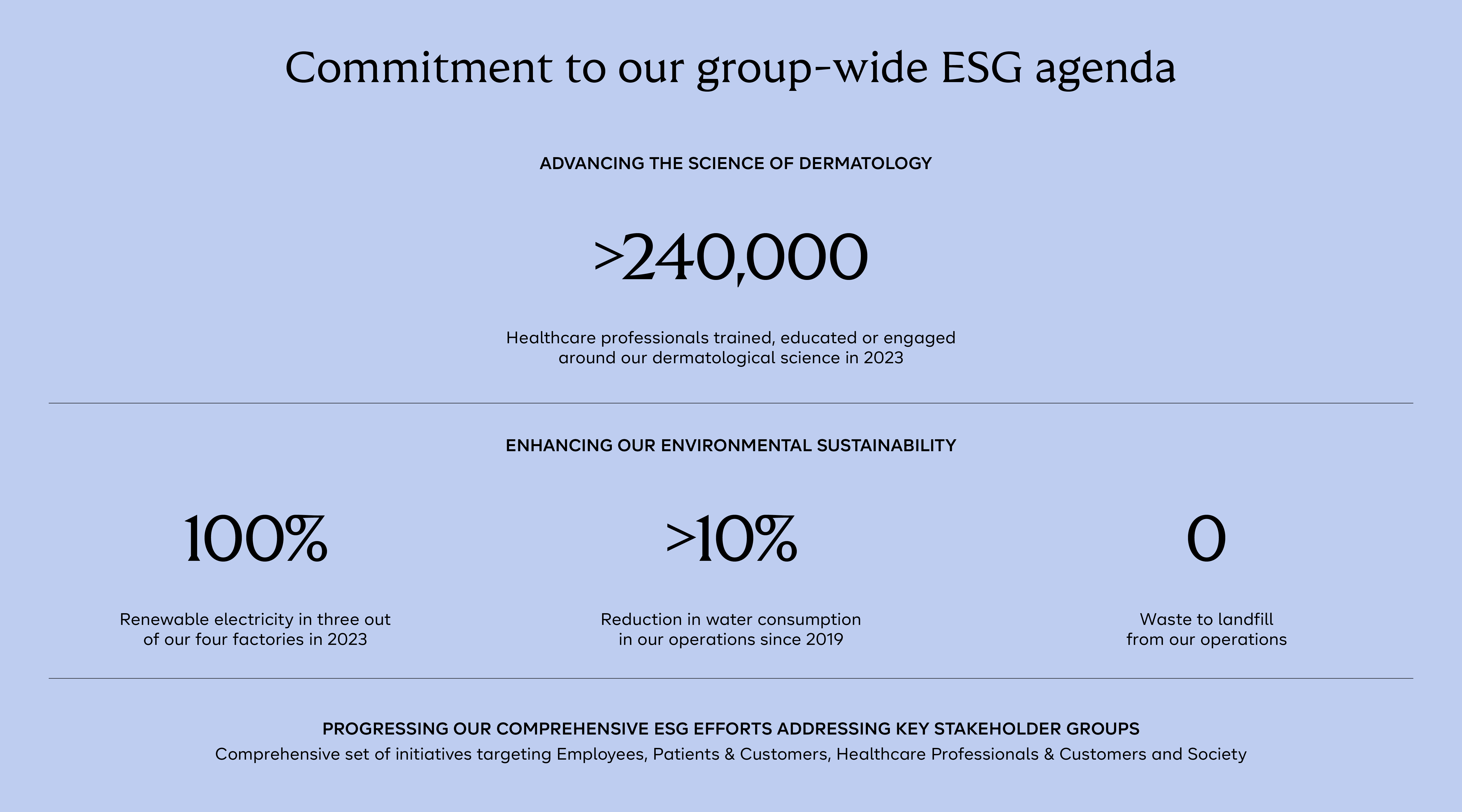 Commitment to our group-wide ESG agenda

ADVANCING THE SCIENCE OF DERMATOLOGY

>240,000

Healthcare professionals trained, educated or engaged around our dermatological science in 2023

ENHANCING OUR ENVIRONMENTAL SUSTAINABILITY

100%

Renewable electricity in three out of our four factories in 2023

>10%

Reduction in water consumption in our operations since 2019

0

Waste to landfill from our operations

PROGRESSING OUR COMPREHENSIVE ESG EFFORTS ADDRESSING KEY STAKEHOLDER GROUPS

Comprehensive set of initiatives targeting Employees, Patients & Customers, Healthcare Professionals & Customers and Society